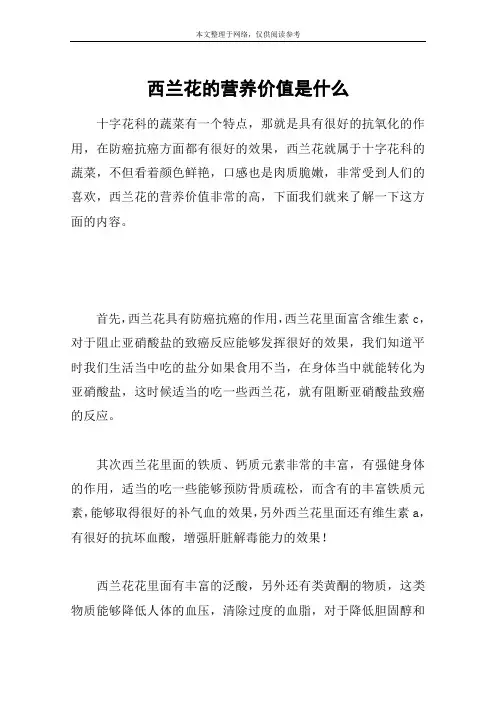 本文整理于网络，仅供阅读参考

西兰花的营养价值是什么

十字花科的蔬菜有一个特点，那就是具有很好的抗氧化的作用，在防癌抗癌方面都有很好的效果，西兰花就属于十字花科的蔬菜，不但看着颜色鲜艳，口感也是肉质脆嫩，非常受到人们的喜欢，西兰花的营养价值非常的高，下面我们就来了解一下这方面的内容。

首先，西兰花具有防癌抗癌的作用，西兰花里面富含维生素 c，对于阻止亚硝酸盐的致癌反应能够发挥很好的效果，我们知道平时我们生活当中吃的盐分如果食用不当，在身体当中就能转化为亚硝酸盐，这时候适当的吃一些西兰花，就有阻断亚硝酸盐致癌的反应。

其次西兰花里面的铁质、钙质元素非常的丰富，有强健身体的作用，适当的吃一些能够预防骨质疏松，而含有的丰富铁质元素，能够取得很好的补气血的效果，另外西兰花里面还有维生素 a，有很好的抗坏血酸，增强肝脏解毒能力的效果！

西兰花花里面有丰富的泛酸，另外还有类黄酮的物质，这类物质能够降低人体的血压，清除过度的血脂，对于降低胆固醇和